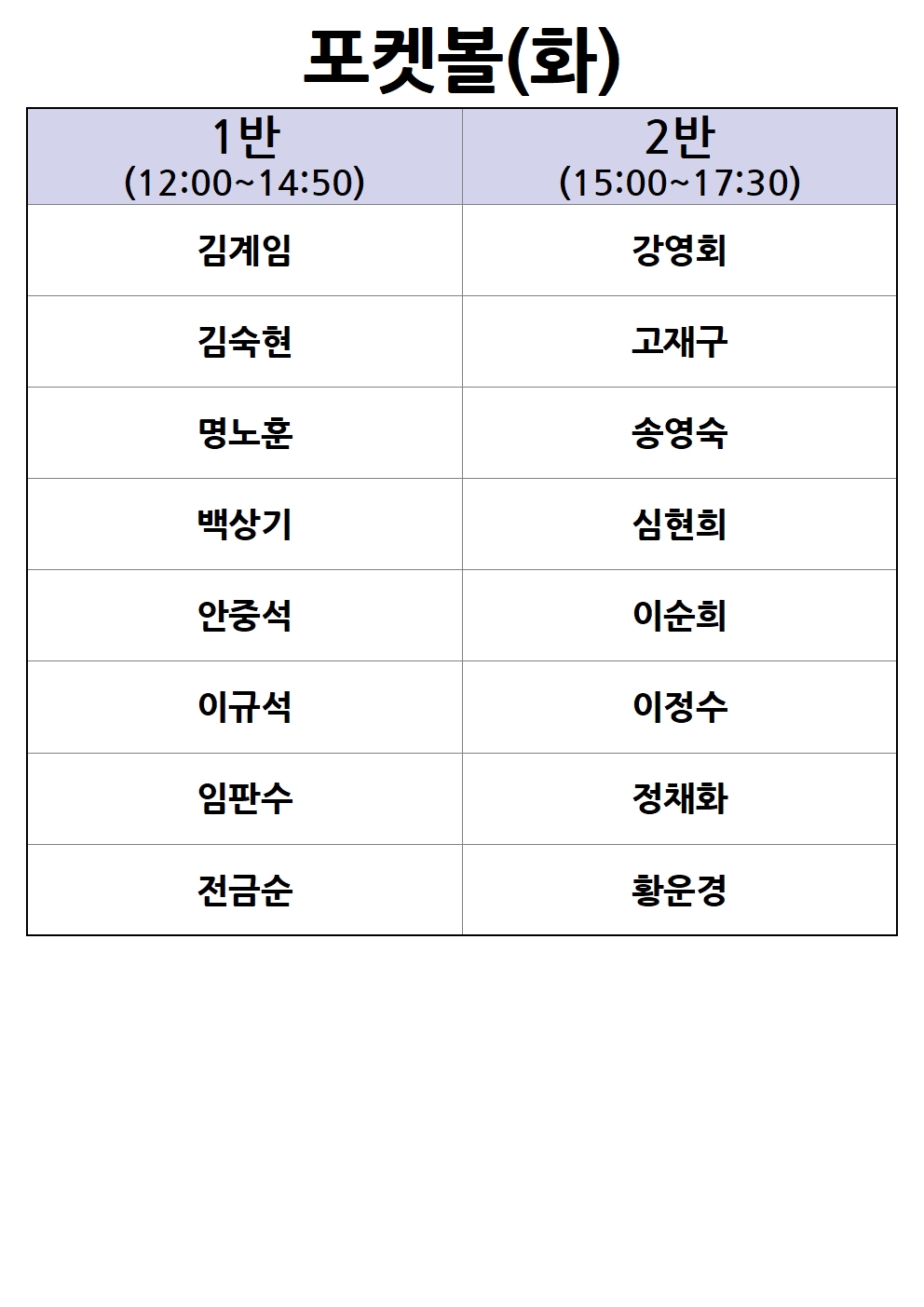 포켓볼(화)

| 1반 (12:00~14:50) | 2반 (15:00~17:30) |
|---|---|
| 김계임 | 강영회 |
| 김숙현 | 고재구 |
| 명노훈 | 송영숙 |
| 백상기 | 심현희 |
| 안중석 | 이순희 |
| 이규석 | 이정수 |
| 임판수 | 정채화 |
| 전금순 | 황운경 |